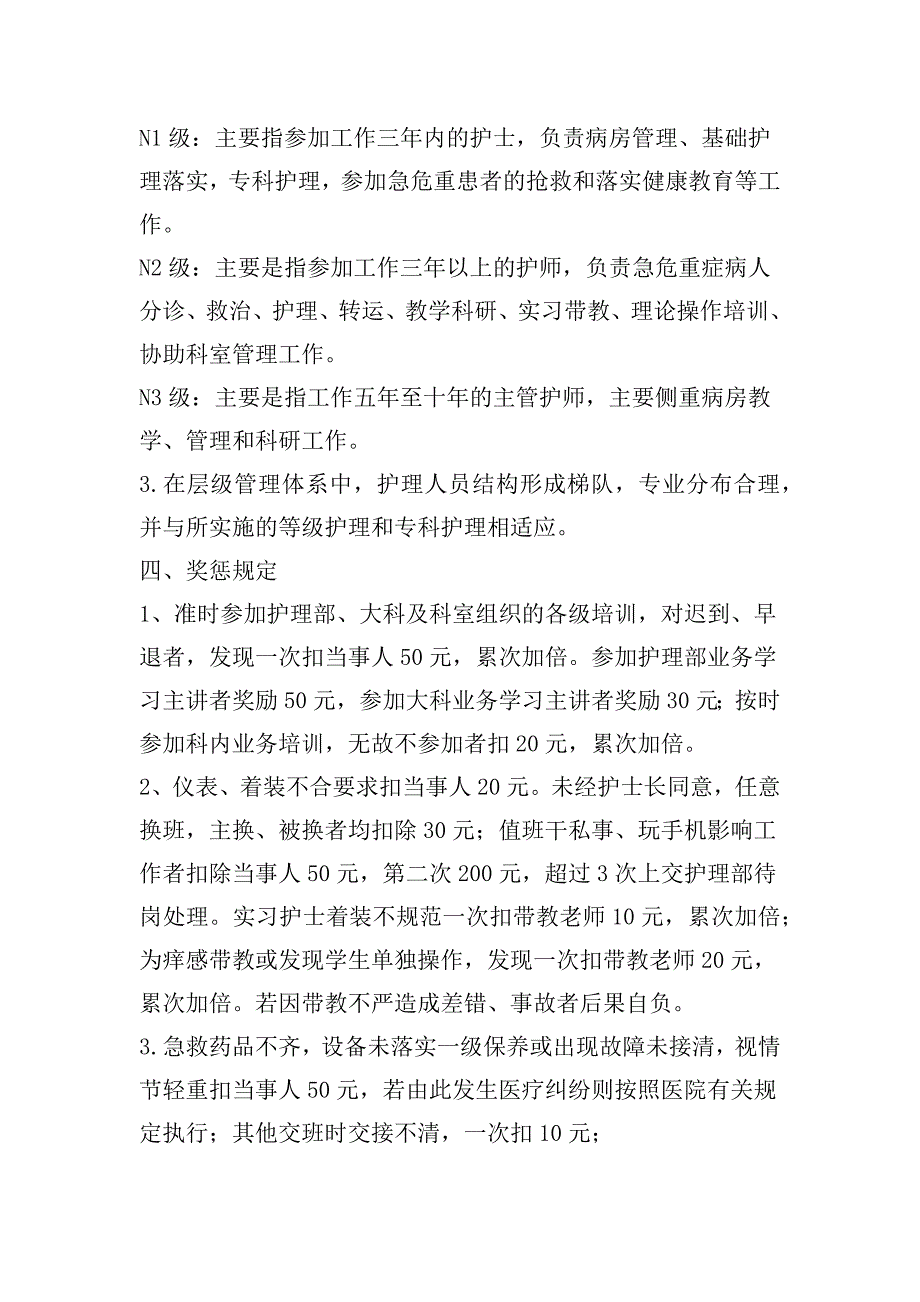 N1 级：主要指参加工作三年内的护士，负责病房管理、基础护理落实，专科护理，参加急危重患者的抢救和落实健康教育等工作。

N2 级：主要是指参加工作三年以上的护师，负责急危重症病人分诊、救治、护理、转运、教学科研、实习带教、理论操作培训、协助科室管理工作。

N3 级：主要是指工作五年至十年的主管护师，主要侧重病房教学、管理和科研工作。

3.在层级管理体系中，护理人员结构形成梯队，专业分布合理，并与所实施的等级护理和专科护理相适应。

四、奖惩规定

1、准时参加护理部、大科及科室组织的各级培训，对迟到、早退者，发现一次扣当事人 50 元，累次加倍。参加护理部业务学习主讲者奖励 50 元，参加大科业务学习主讲者奖励 30 元；按时参加科内业务培训，无故不参加者扣 20 元，累次加倍。

2、仪表、着装不合要求扣当事人 20 元。未经护士长同意，任意换班，主换、被换者均扣除 30 元；值班干私事、玩手机影响工作者扣除当事人 50 元，第二次 200 元，超过 3 次上交护理部待岗处理。实习护士着装不规范一次扣带教老师 10 元，累次加倍；为痒感带教或发现学生单独操作，发现一次扣带教老师 20 元，累次加倍。若因带教不严造成差错、事故者后果自负。

3.急救药品不齐，设备未落实一级保养或出现故障未接清，视情节轻重扣当事人 50 元，若由此发生医疗纠纷则按照医院有关规定执行；其他交班时交接不清，一次扣 10 元；